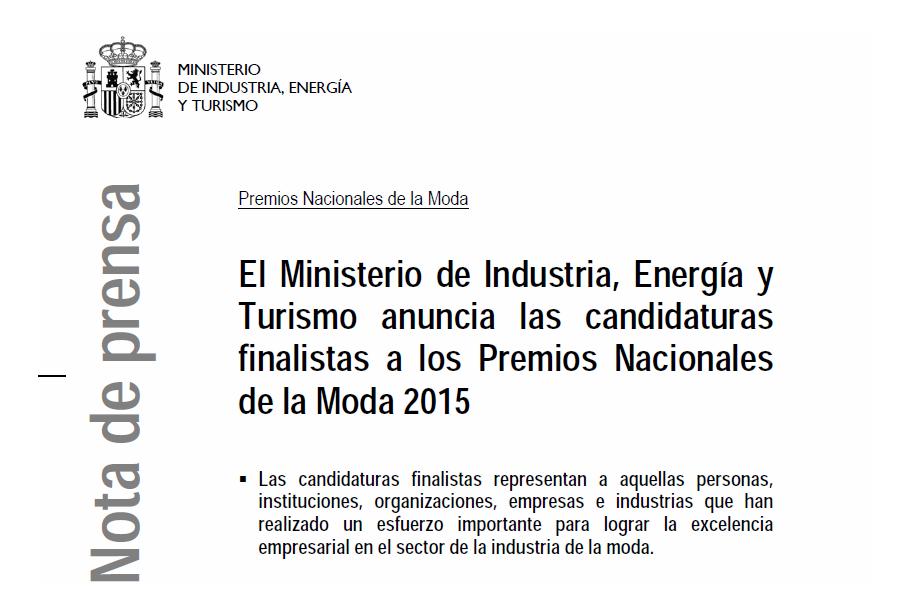 MINISTERIO
DE INDUSTRIA, ENERGÍA
Y TURISMO

Nota de prensa

Premios Nacionales de la Moda

El Ministerio de Industria, Energía y Turismo anuncia las candidaturas finalistas a los Premios Nacionales de la Moda 2015

▪ Las candidaturas finalistas representan a aquellas personas, instituciones, organizaciones, empresas e industrias que han realizado un esfuerzo importante para lograr la excelencia empresarial en el sector de la industria de la moda.